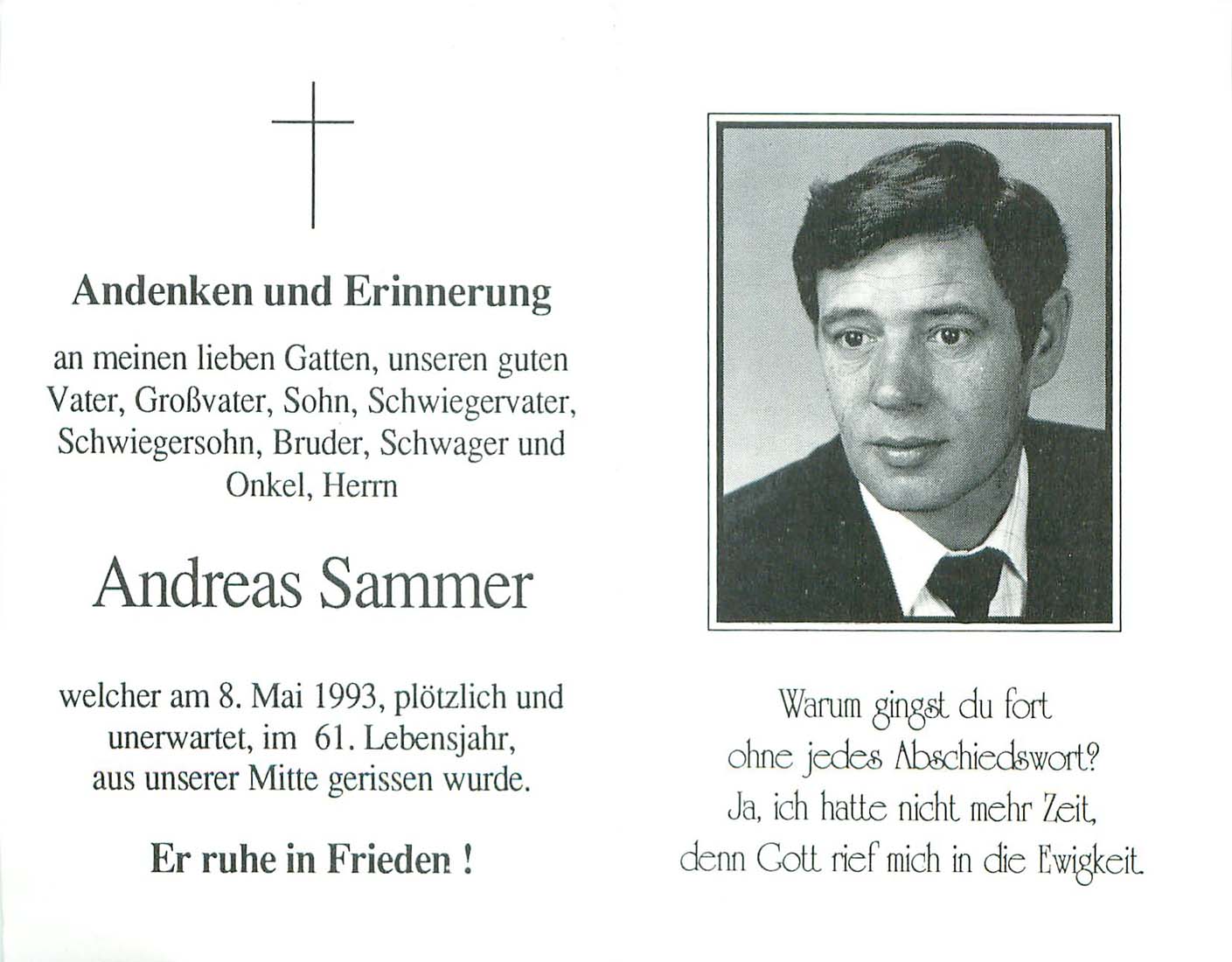 Andenken und Erinnerung

an meinen lieben Gatten, unseren guten Vater, Großvater, Sohn, Schwiegervater, Schwiegersohn, Bruder, Schwager und Onkel, Herrn

Andreas Sammer

welcher am 8. Mai 1993, plötzlich und unerwartet, im 61. Lebensjahr, aus unserer Mitte gerissen wurde.

Er ruhe in Frieden !

Warum gingst du fort
ohne jedes Abschiedswort?
Ja, ich hatte nicht mehr Zeit,
denn Gott rief mich in die Ewigkeit.